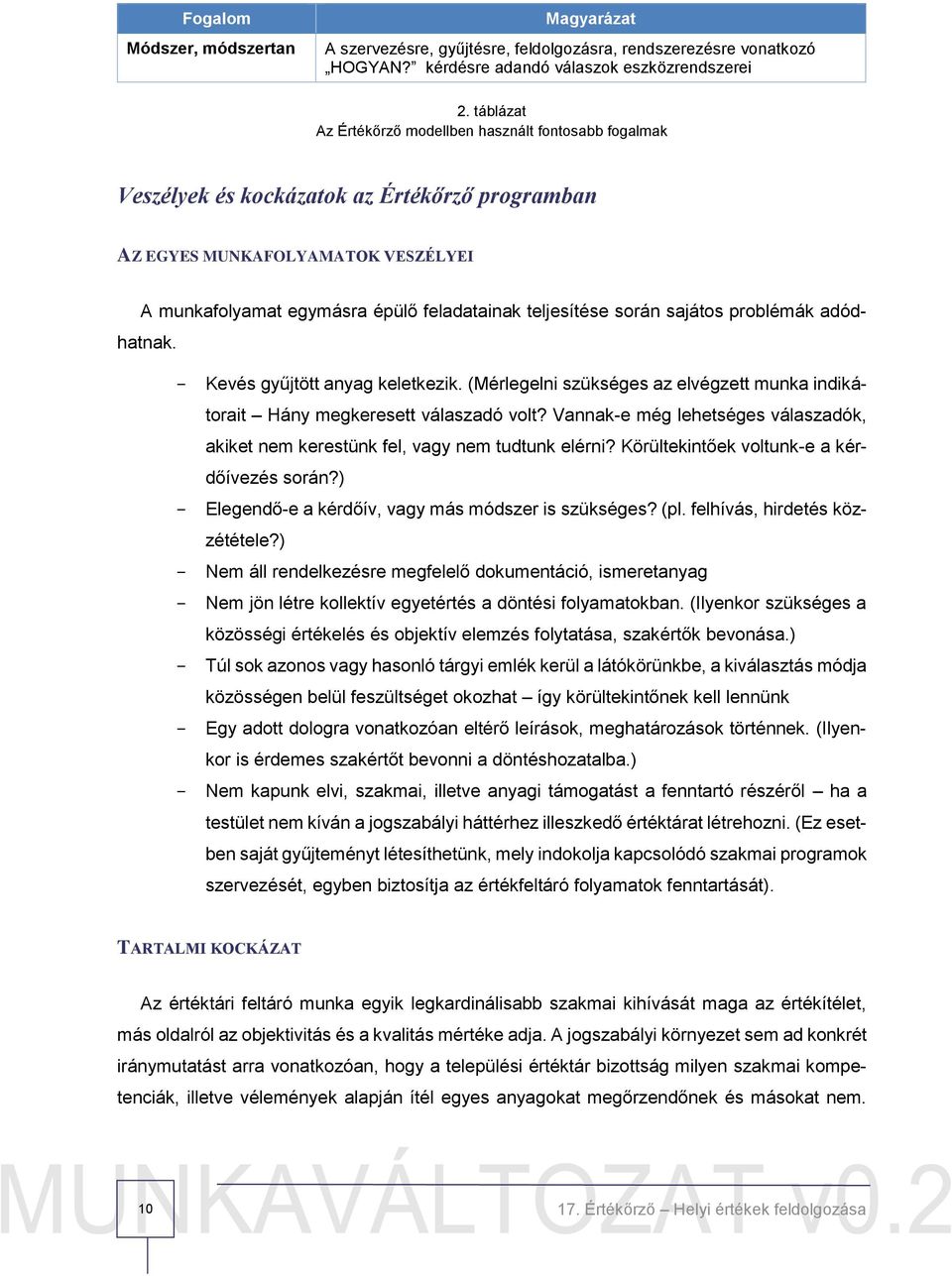 | Fogalom | Magyarázat |
|---|---|
| Módszer, módszertan | A szervezésre, gyűjtésre, feldolgozásra, rendszerezésre vonatkozó „HOGYAN?” kérdésre adandó válaszok eszközrendszerei |

2. táblázat
Az Értékőrző modellben használt fontosabb fogalmak

Veszélyek és kockázatok az Értékőrző programban

AZ EGYES MUNKAFOLYAMATOK VESZÉLYEI

A munkafolyamat egymásra épülő feladatainak teljesítése során sajátos problémák adódhatnak.

- Kevés gyűjtött anyag keletkezik. (Mérlegelni szükséges az elvégzett munka indikátorait – Hány megkeresett válaszadó volt? Vannak-e még lehetséges válaszadók, akiket nem kerestünk fel, vagy nem tudtunk elérni? Körültekintőek voltunk-e a kérdőívezés során?)
- Elegendő-e a kérdőív, vagy más módszer is szükséges? (pl. felhívás, hirdetés közzététele?)
- Nem áll rendelkezésre megfelelő dokumentáció, ismeretanyag
- Nem jön létre kollektív egyetértés a döntési folyamatokban. (Ilyenkor szükséges a közösségi értékelés és objektív elemzés folytatása, szakértők bevonása.)
- Túl sok azonos vagy hasonló tárgyi emlék kerül a látókörünkbe, a kiválasztás módja közösségen belül feszültséget okozhat – így körültekintőnek kell lennünk
- Egy adott dologra vonatkozóan eltérő leírások, meghatározások történnek. (Ilyenkor is érdemes szakértőt bevonni a döntéshozatalba.)
- Nem kapunk elvi, szakmai, illetve anyagi támogatást a fenntartó részéről – ha a testület nem kíván a jogszabályi háttérhez illeszkedő értéktárat létrehozni. (Ez esetben saját gyűjteményt létesíthetünk, mely indokolja kapcsolódó szakmai programok szervezését, egyben biztosítja az értékfeltáró folyamatok fenntartását).

TARTALMI KOCKÁZAT

Az értéktári feltáró munka egyik legkardinálisabb szakmai kihívását maga az értékítélet, más oldalról az objektivitás és a kvalitás mértéke adja. A jogszabályi környezet sem ad konkrét iránymutatást arra vonatkozóan, hogy a települési értéktár bizottság milyen szakmai kompetenciák, illetve vélemények alapján ítél egyes anyagokat megőrzendőnek és másokat nem.

MUNKAVÁLTOZAT v0.2

10

17. Értékőrző – Helyi értékek feldolgozása